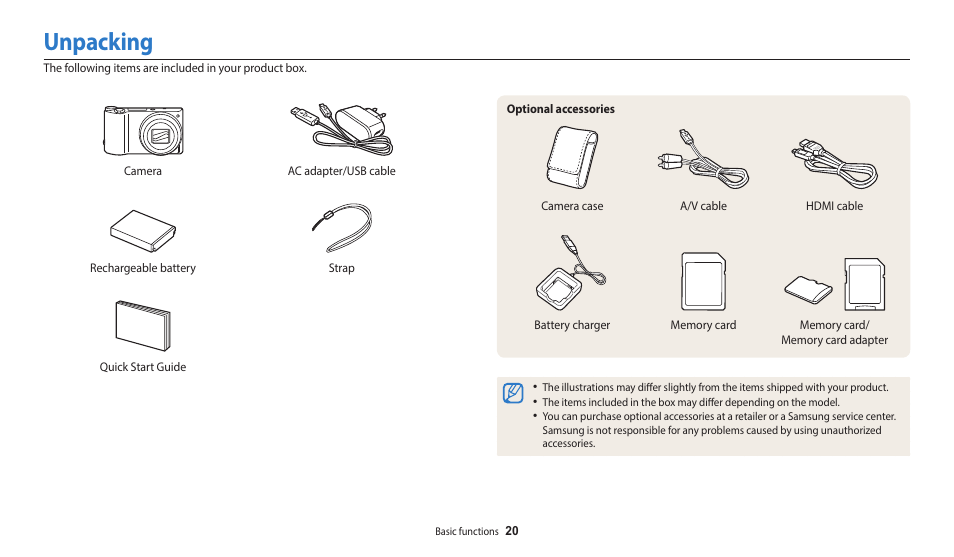 Unpacking

The following items are included in your product box.

Camera

AC adapter/USB cable

Rechargeable battery

Strap

Quick Start Guide

Optional accessories

Camera case

A/V cable

HDMI cable

Battery charger

Memory card

Memory card/ Memory card adapter

• The illustrations may differ slightly from the items shipped with your product.
• The items included in the box may differ depending on the model.
• You can purchase optional accessories at a retailer or a Samsung service center. Samsung is not responsible for any problems caused by using unauthorized accessories.

Basic functions 20